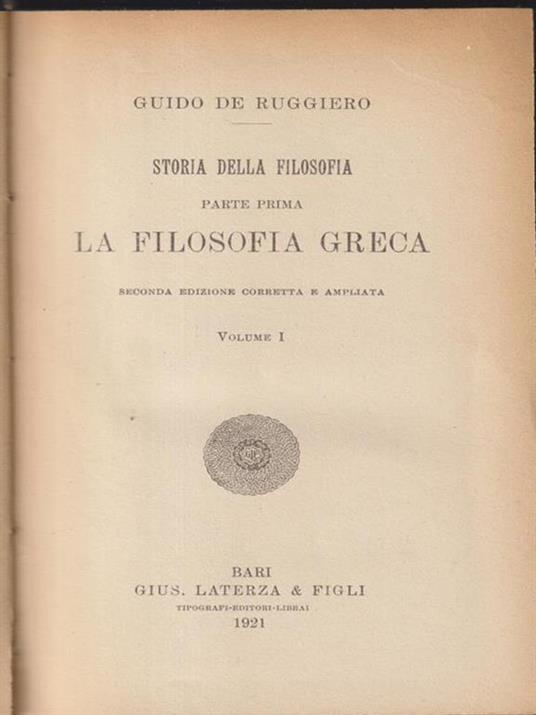 GUIDO DE RUGGIERO

STORIA DELLA FILOSOFIA

PARTE PRIMA

LA FILOSOFIA GRECA

SECONDA EDIZIONE CORRETTA E AMPLIATA

VOLUME I

BARI
GIUS. LATERZA & FIGLI
TIPOGRAFI-EDITORI-LIBRAI
1921